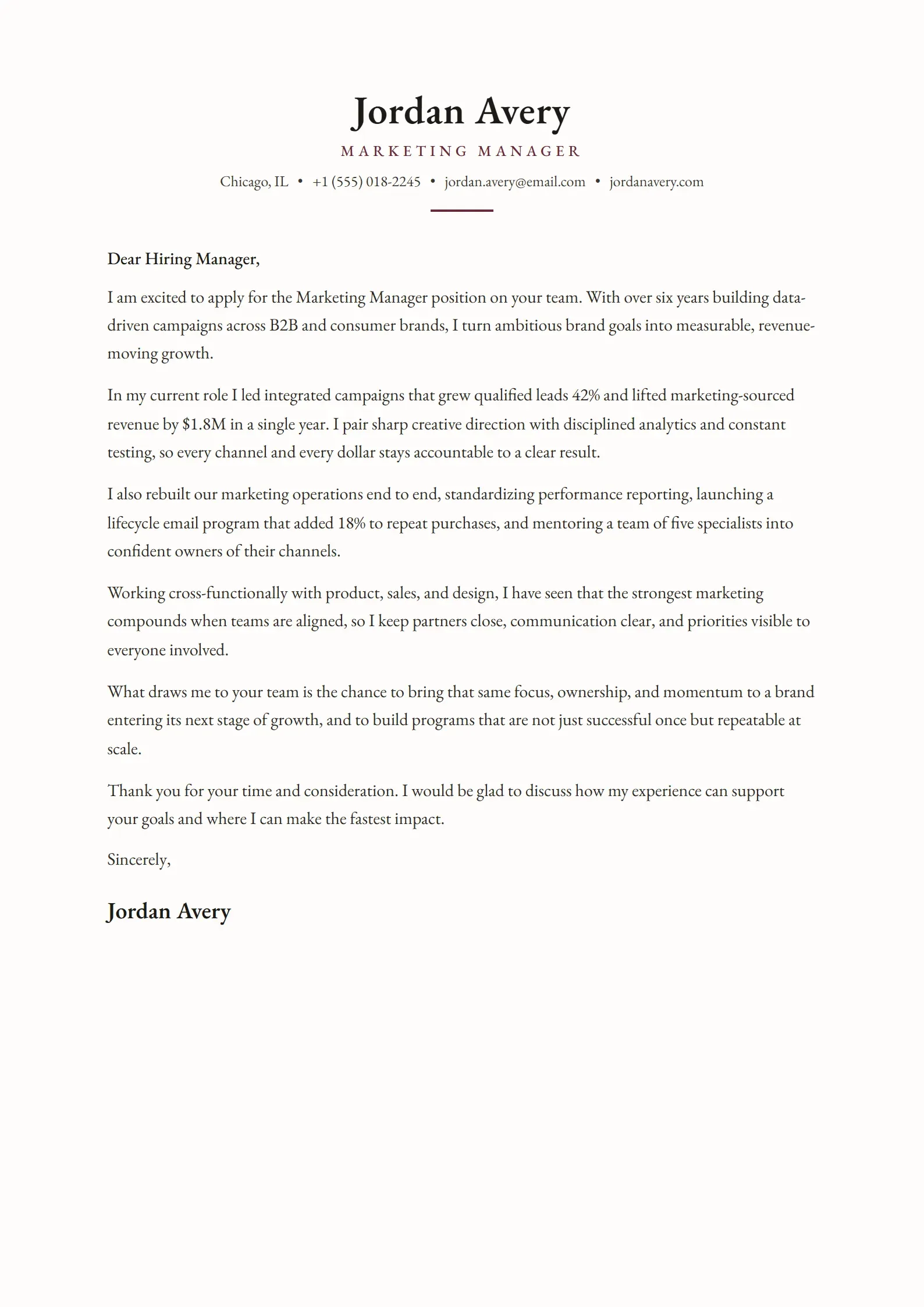 Jordan Avery

MARKETING MANAGER

Chicago, IL • +1 (555) 018-2245 • jordan.avery@email.com • jordanavery.com

Dear Hiring Manager,

I am excited to apply for the Marketing Manager position on your team. With over six years building data-driven campaigns across B2B and consumer brands, I turn ambitious brand goals into measurable, revenue-moving growth.

In my current role I led integrated campaigns that grew qualified leads 42% and lifted marketing-sourced revenue by $1.8M in a single year. I pair sharp creative direction with disciplined analytics and constant testing, so every channel and every dollar stays accountable to a clear result.

I also rebuilt our marketing operations end to end, standardizing performance reporting, launching a lifecycle email program that added 18% to repeat purchases, and mentoring a team of five specialists into confident owners of their channels.

Working cross-functionally with product, sales, and design, I have seen that the strongest marketing compounds when teams are aligned, so I keep partners close, communication clear, and priorities visible to everyone involved.

What draws me to your team is the chance to bring that same focus, ownership, and momentum to a brand entering its next stage of growth, and to build programs that are not just successful once but repeatable at scale.

Thank you for your time and consideration. I would be glad to discuss how my experience can support your goals and where I can make the fastest impact.

Sincerely,

Jordan Avery